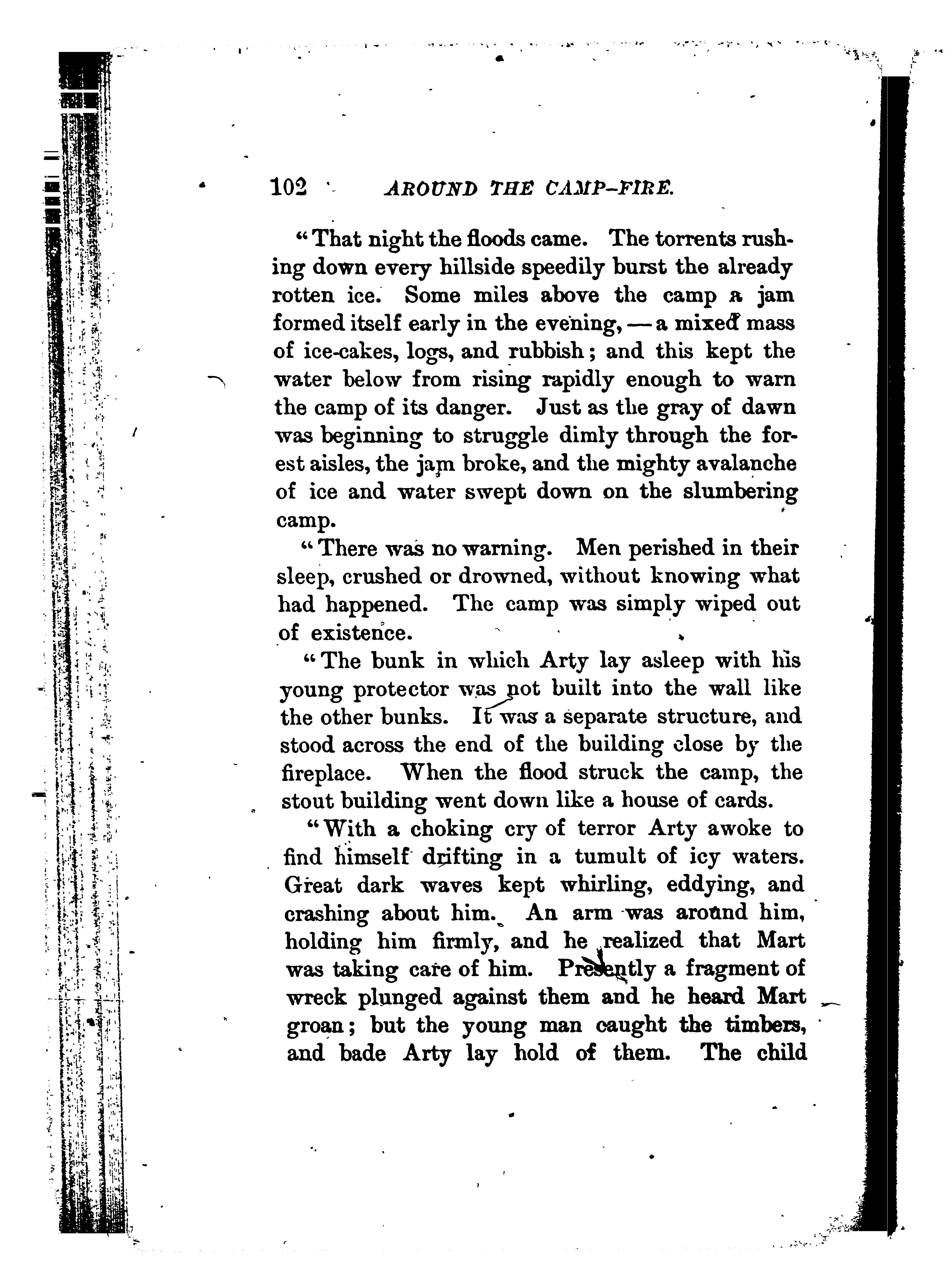 102 AROUND THE CAMP-FIRE.

"That night the floods came. The torrents rushing down every hillside speedily burst the already rotten ice. Some miles above the camp a jam formed itself early in the evening, — a mixed mass of ice-cakes, logs, and rubbish; and this kept the water below from rising rapidly enough to warn the camp of its danger. Just as the gray of dawn was beginning to struggle dimly through the forest aisles, the jam broke, and the mighty avalanche of ice and water swept down on the slumbering camp.

"There was no warning. Men perished in their sleep, crushed or drowned, without knowing what had happened. The camp was simply wiped out of existence.

"The bunk in which Arty lay asleep with his young protector was not built into the wall like the other bunks. It was a separate structure, and stood across the end of the building close by the fireplace. When the flood struck the camp, the stout building went down like a house of cards.

"With a choking cry of terror Arty awoke to find himself drifting in a tumult of icy waters. Great dark waves kept whirling, eddying, and crashing about him. An arm was around him, holding him firmly, and he realized that Mart was taking care of him. Presently a fragment of wreck plunged against them and he heard Mart groan; but the young man caught the timbers, and bade Arty lay hold of them. The child